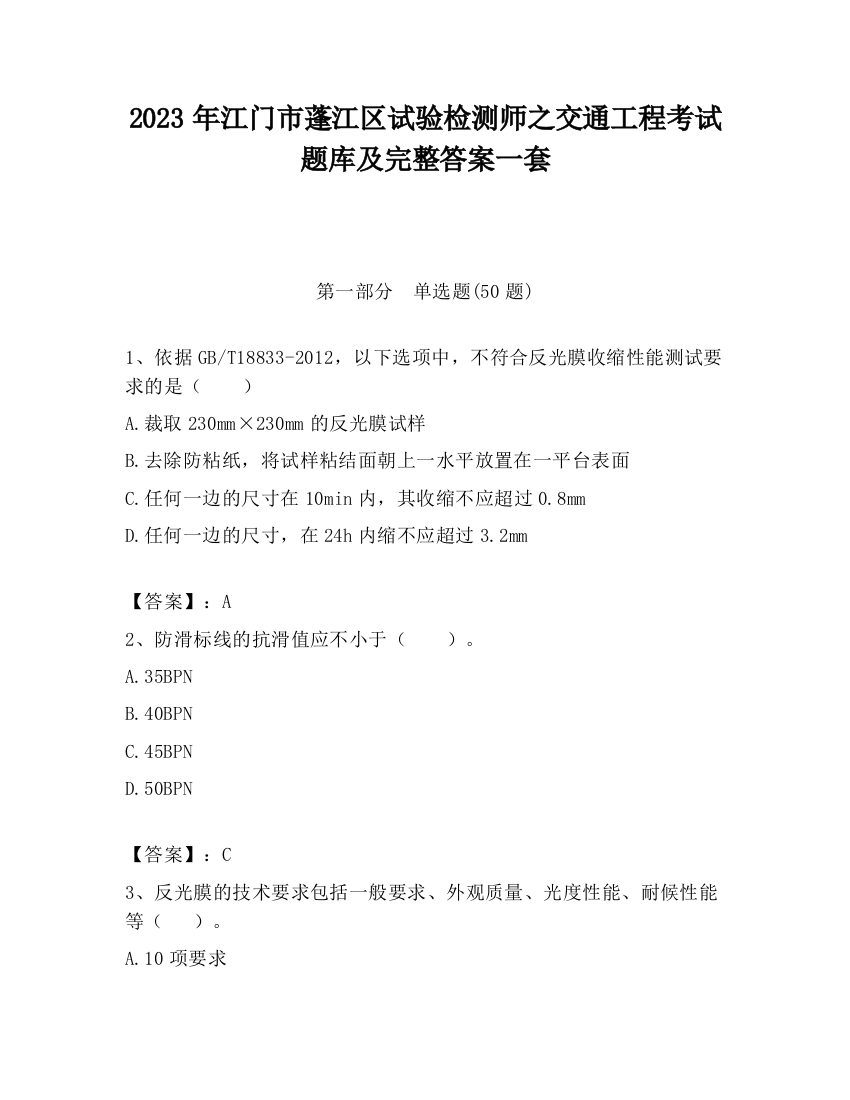 2023 年江门市蓬江区试验检测师之交通工程考试题库及完整答案一套

第一部分　单选题(50 题)

1、依据 GB/T18833-2012，以下选项中，不符合反光膜收缩性能测试要求的是（　　）

A.裁取 230mm×230mm 的反光膜试样

B.去除防粘纸，将试样粘结面朝上一水平放置在一平台表面

C.任何一边的尺寸在 10min 内，其收缩不应超过 0.8mm

D.任何一边的尺寸，在 24h 内缩不应超过 3.2mm

【答案】：A

2、防滑标线的抗滑值应不小于（　　）。

A.35BPN

B.40BPN

C.45BPN

D.50BPN

【答案】：C

3、反光膜的技术要求包括一般要求、外观质量、光度性能、耐候性能等（　　）。

A.10 项要求